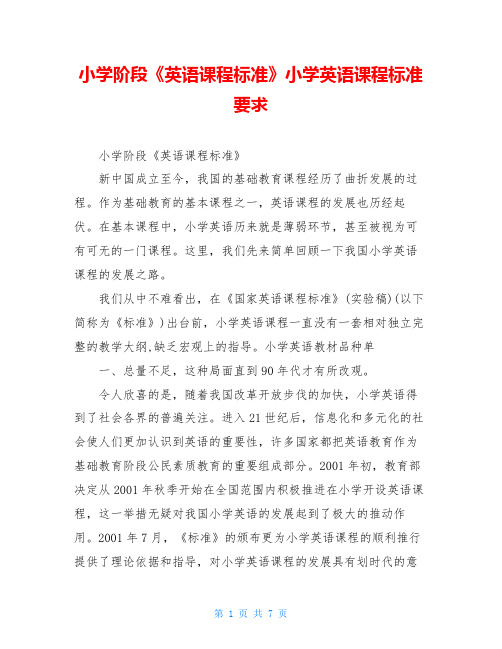 小学阶段《英语课程标准》小学英语课程标准要求

小学阶段《英语课程标准》

新中国成立至今，我国的基础教育课程经历了曲折发展的过程。作为基础教育的基本课程之一，英语课程的发展也历经起伏。在基本课程中，小学英语历来就是薄弱环节，甚至被视为可有可无的一门课程。这里，我们先来简单回顾一下我国小学英语课程的发展之路。

我们从中不难看出，在《国家英语课程标准》(实验稿)(以下简称为《标准》)出台前，小学英语课程一直没有一套相对独立完整的教学大纲,缺乏宏观上的指导。小学英语教材品种单

一、总量不足，这种局面直到90年代才有所改观。

令人欣喜的是，随着我国改革开放步伐的加快，小学英语得到了社会各界的普遍关注。进入21世纪后，信息化和多元化的社会使人们更加认识到英语的重要性，许多国家都把英语教育作为基础教育阶段公民素质教育的重要组成部分。2001年初，教育部决定从2001年秋季开始在全国范围内积极推进在小学开设英语课程，这一举措无疑对我国小学英语的发展起到了极大的推动作用。2001年7月，《标准》的颁布更为小学英语课程的顺利推行提供了理论依据和指导，对小学英语课程的发展具有划时代的意

第 1 页 共 7 页